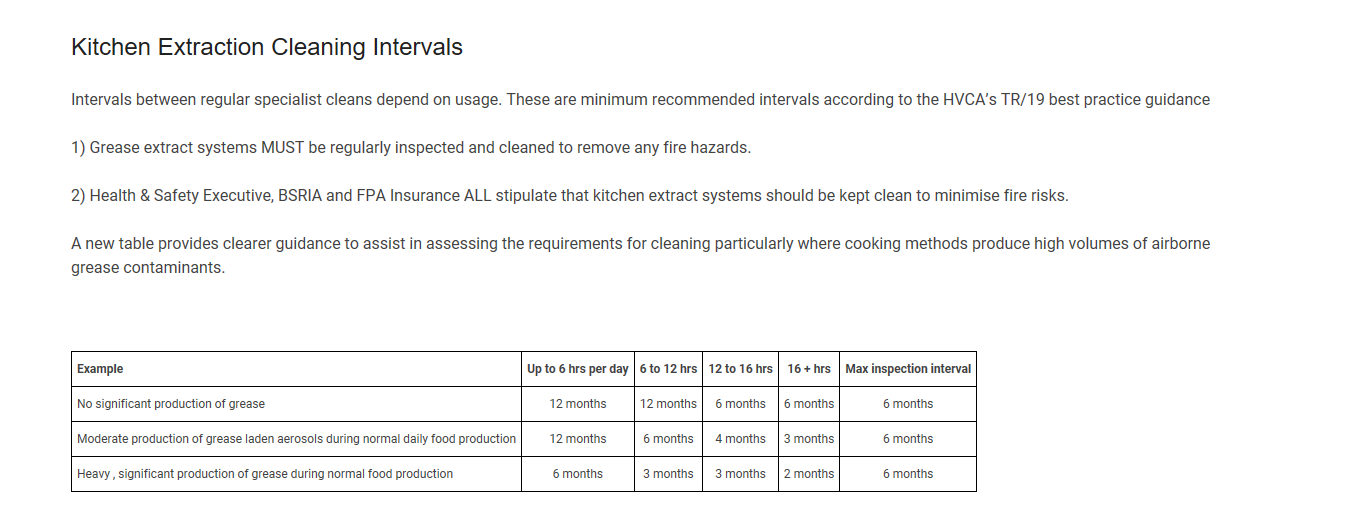 Kitchen Extraction Cleaning Intervals

Intervals between regular specialist cleans depend on usage. These are minimum recommended intervals according to the HVCA's TR/19 best practice guidance

1) Grease extract systems MUST be regularly inspected and cleaned to remove any fire hazards.

2) Health & Safety Executive, BSRIA and FPA Insurance ALL stipulate that kitchen extract systems should be kept clean to minimise fire risks.

A new table provides clearer guidance to assist in assessing the requirements for cleaning particularly where cooking methods produce high volumes of airborne grease contaminants.

| Example | Up to 6 hrs per day | 6 to 12 hrs | 12 to 16 hrs | 16 + hrs | Max inspection interval |
|---|---|---|---|---|---|
| No significant production of grease | 12 months | 12 months | 6 months | 6 months | 6 months |
| Moderate production of grease laden aerosols during normal daily food production | 12 months | 6 months | 4 months | 3 months | 6 months |
| Heavy , significant production of grease during normal food production | 6 months | 3 months | 3 months | 2 months | 6 months |